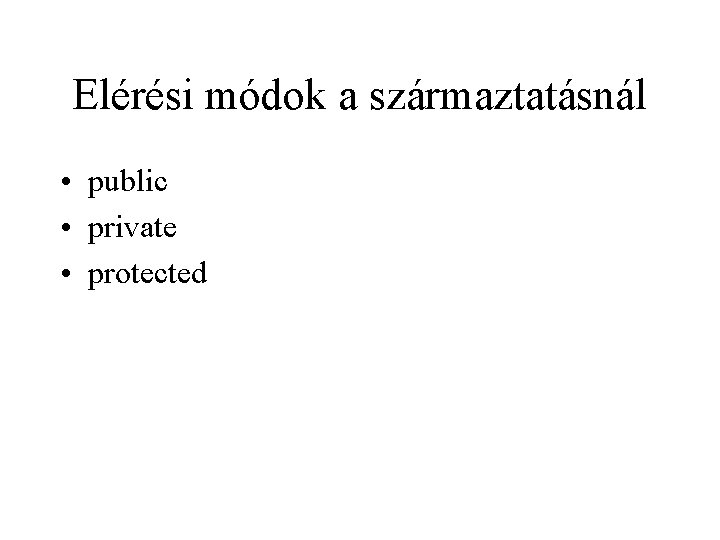 Elérési módok a származtatásnál

• public
• private
• protected